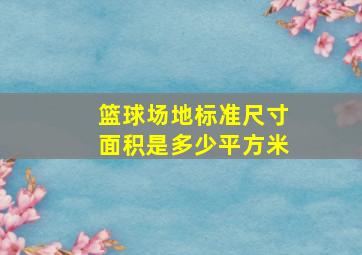 篮球场地标准尺寸
面积是多少平方米